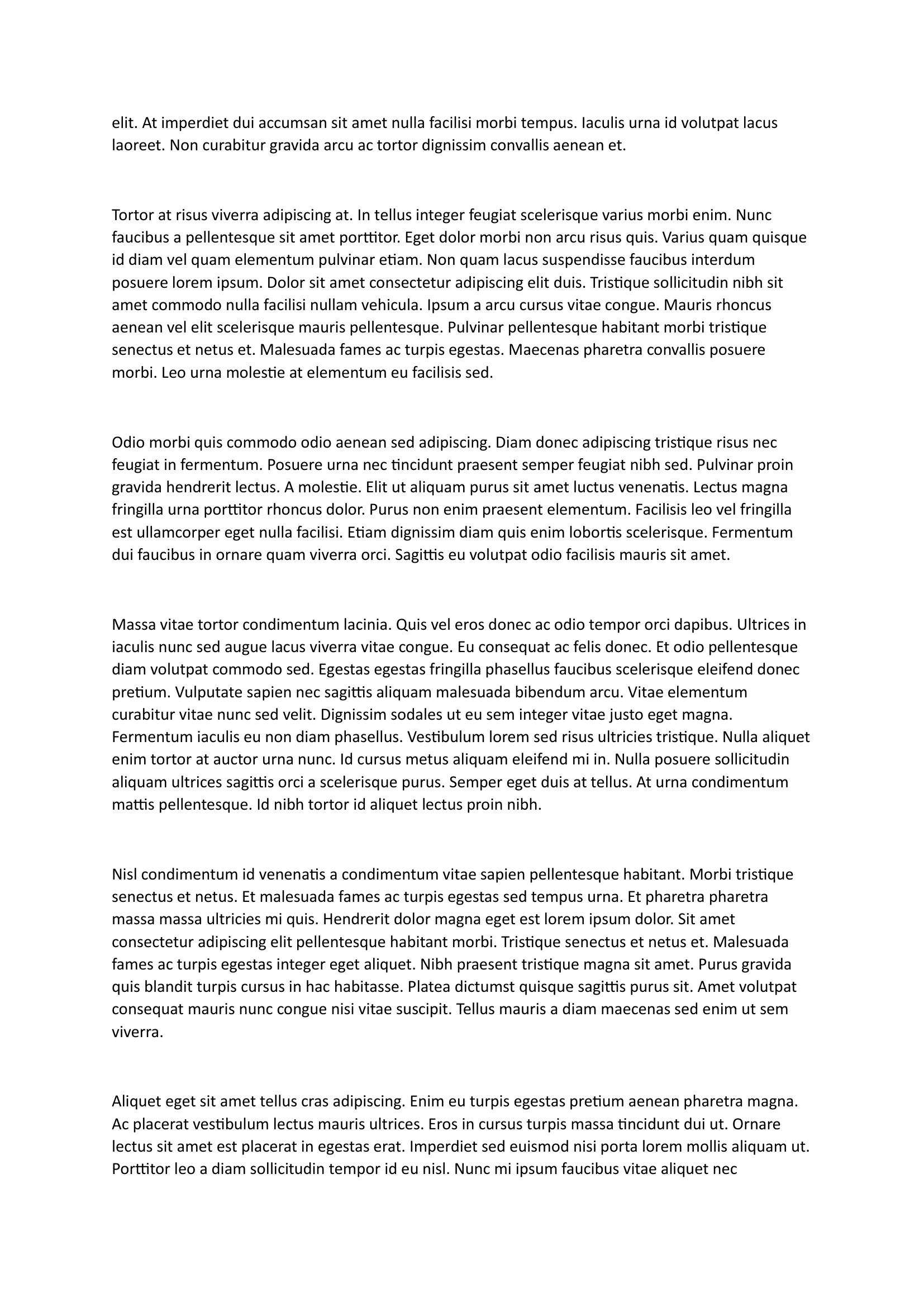 elit. At imperdiet dui accumsan sit amet nulla facilisi morbi tempus. Iaculis urna id volutpat lacus laoreet. Non curabitur gravida arcu ac tortor dignissim convallis aenean et.

Tortor at risus viverra adipiscing at. In tellus integer feugiat scelerisque varius morbi enim. Nunc faucibus a pellentesque sit amet porttitor. Eget dolor morbi non arcu risus quis. Varius quam quisque id diam vel quam elementum pulvinar etiam. Non quam lacus suspendisse faucibus interdum posuere lorem ipsum. Dolor sit amet consectetur adipiscing elit duis. Tristique sollicitudin nibh sit amet commodo nulla facilisi nullam vehicula. Ipsum a arcu cursus vitae congue. Mauris rhoncus aenean vel elit scelerisque mauris pellentesque. Pulvinar pellentesque habitant morbi tristique senectus et netus et. Malesuada fames ac turpis egestas. Maecenas pharetra convallis posuere morbi. Leo urna molestie at elementum eu facilisis sed.

Odio morbi quis commodo odio aenean sed adipiscing. Diam donec adipiscing tristique risus nec feugiat in fermentum. Posuere urna nec tincidunt praesent semper feugiat nibh sed. Pulvinar proin gravida hendrerit lectus. A molestie. Elit ut aliquam purus sit amet luctus venenatis. Lectus magna fringilla urna porttitor rhoncus dolor. Purus non enim praesent elementum. Facilisis leo vel fringilla est ullamcorper eget nulla facilisi. Etiam dignissim diam quis enim lobortis scelerisque. Fermentum dui faucibus in ornare quam viverra orci. Sagittis eu volutpat odio facilisis mauris sit amet.

Massa vitae tortor condimentum lacinia. Quis vel eros donec ac odio tempor orci dapibus. Ultrices in iaculis nunc sed augue lacus viverra vitae congue. Eu consequat ac felis donec. Et odio pellentesque diam volutpat commodo sed. Egestas egestas fringilla phasellus faucibus scelerisque eleifend donec pretium. Vulputate sapien nec sagittis aliquam malesuada bibendum arcu. Vitae elementum curabitur vitae nunc sed velit. Dignissim sodales ut eu sem integer vitae justo eget magna. Fermentum iaculis eu non diam phasellus. Vestibulum lorem sed risus ultricies tristique. Nulla aliquet enim tortor at auctor urna nunc. Id cursus metus aliquam eleifend mi in. Nulla posuere sollicitudin aliquam ultrices sagittis orci a scelerisque purus. Semper eget duis at tellus. At urna condimentum mattis pellentesque. Id nibh tortor id aliquet lectus proin nibh.

Nisl condimentum id venenatis a condimentum vitae sapien pellentesque habitant. Morbi tristique senectus et netus. Et malesuada fames ac turpis egestas sed tempus urna. Et pharetra pharetra massa massa ultricies mi quis. Hendrerit dolor magna eget est lorem ipsum dolor. Sit amet consectetur adipiscing elit pellentesque habitant morbi. Tristique senectus et netus et. Malesuada fames ac turpis egestas integer eget aliquet. Nibh praesent tristique magna sit amet. Purus gravida quis blandit turpis cursus in hac habitasse. Platea dictumst quisque sagittis purus sit. Amet volutpat consequat mauris nunc congue nisi vitae suscipit. Tellus mauris a diam maecenas sed enim ut sem viverra.

Aliquet eget sit amet tellus cras adipiscing. Enim eu turpis egestas pretium aenean pharetra magna. Ac placerat vestibulum lectus mauris ultrices. Eros in cursus turpis massa tincidunt dui ut. Ornare lectus sit amet est placerat in egestas erat. Imperdiet sed euismod nisi porta lorem mollis aliquam ut. Porttitor leo a diam sollicitudin tempor id eu nisl. Nunc mi ipsum faucibus vitae aliquet nec